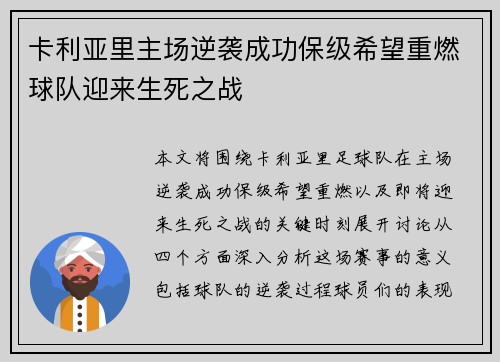 卡利亚里主场逆袭成功保级希望重燃球队迎来生死之战

本文将围绕卡利亚里足球队在主场逆袭成功保级希望重燃以及即将迎来生死之战的关键时刻展开讨论从四个方面深入分析这场赛事的意义包括球队的逆袭过程球员们的表现